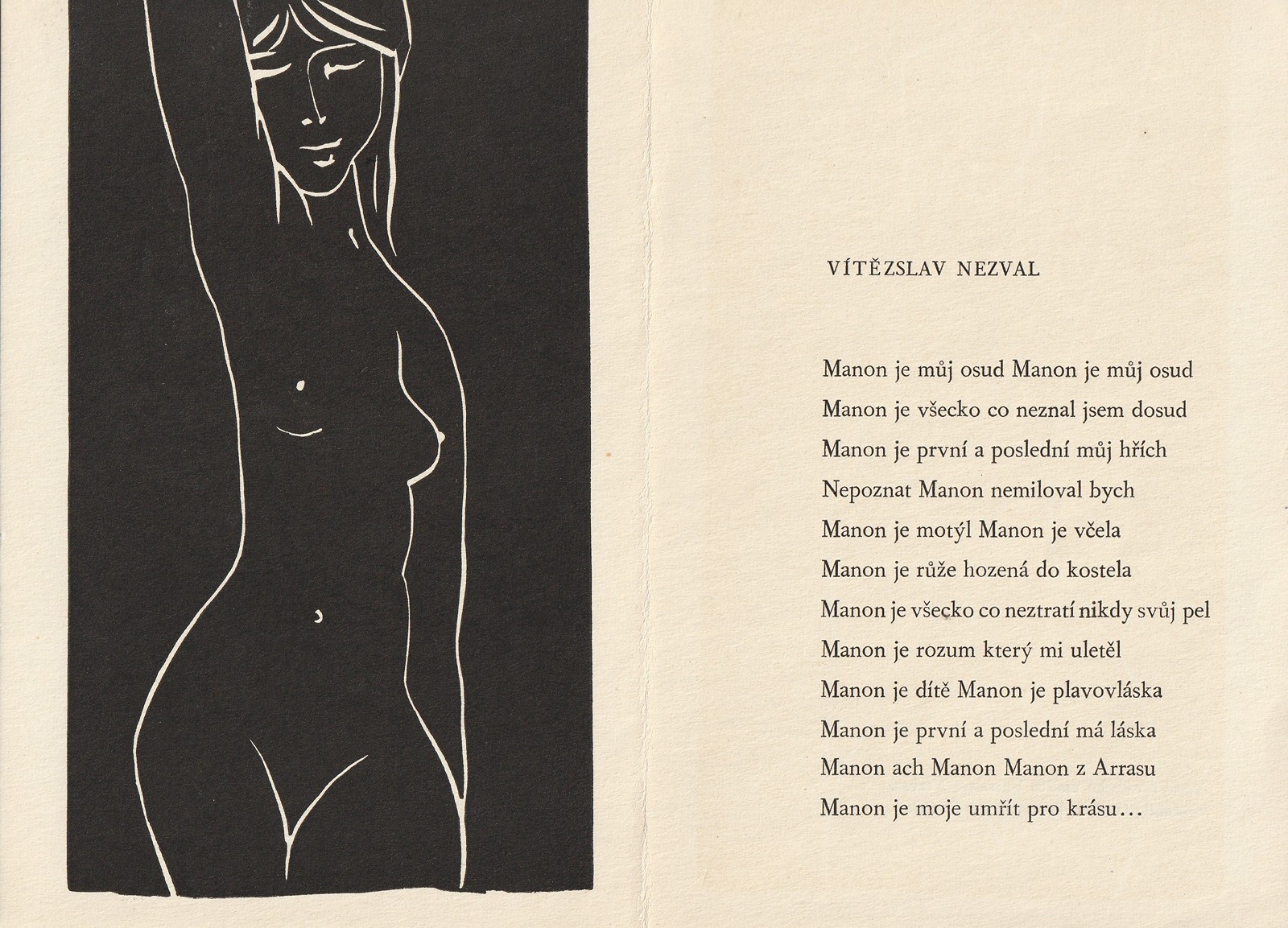 VÍTĚZSLAV NEZVAL

Manon je můj osud Manon je můj osud
Manon je všecko co neznal jsem dosud
Manon je první a poslední můj hřích
Nepoznat Manon nemiloval bych
Manon je motýl Manon je včela
Manon je růže hozená do kostela
Manon je všecko co neztratí nikdy svůj pel
Manon je rozum který mi uletěl
Manon je dítě Manon je plavovláska
Manon je první a poslední má láska
Manon ach Manon Manon z Arrasu
Manon je moje umřít pro krásu...